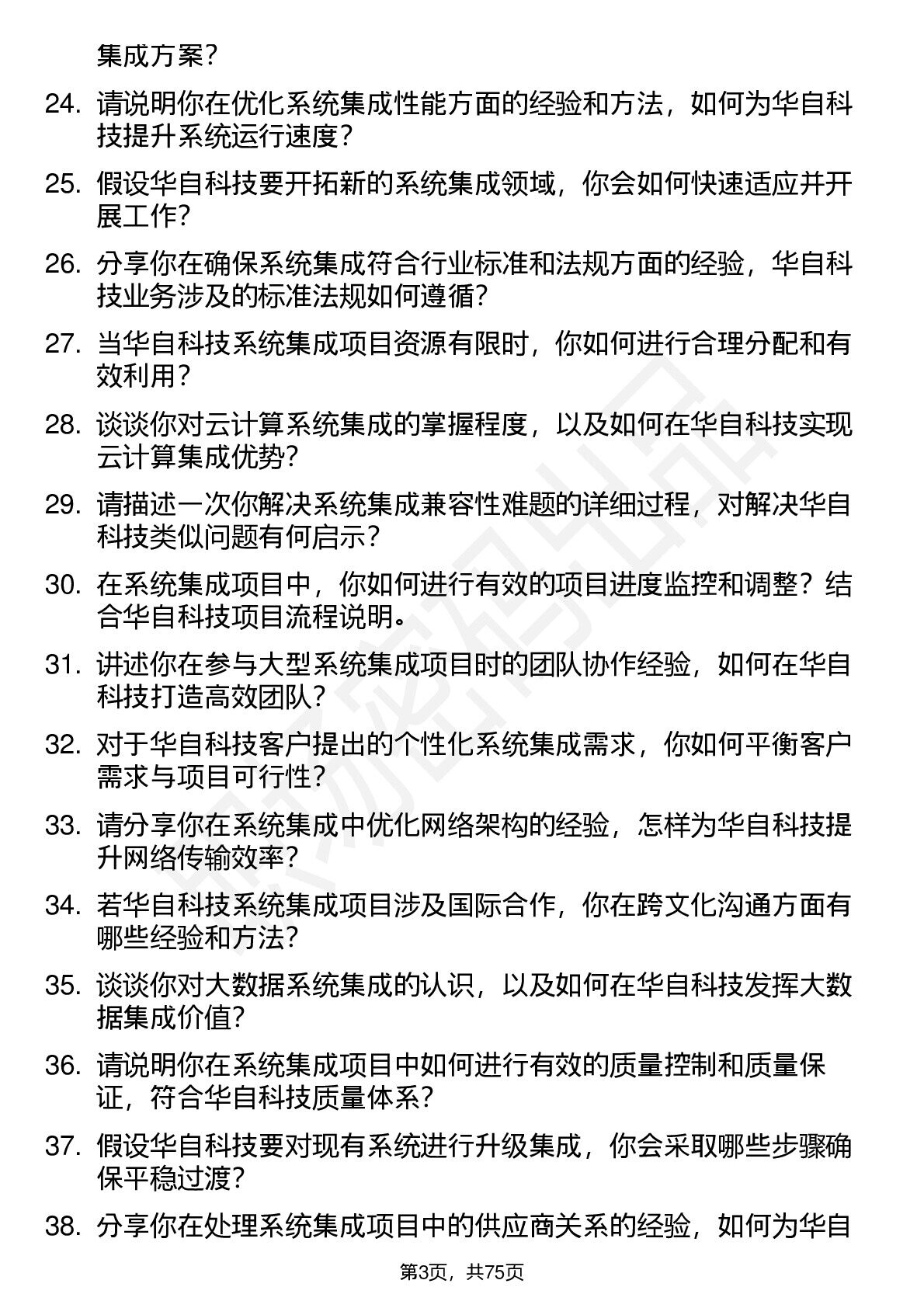 集成方案？

24. 请说明你在优化系统集成性能方面的经验和方法，如何为华自科技提升系统运行速度？

25. 假设华自科技要开拓新的系统集成领域，你会如何快速适应并开展工作？

26. 分享你在确保系统集成符合行业标准和法规方面的经验，华自科技业务涉及的标准法规如何遵循？

27. 当华自科技系统集成项目资源有限时，你如何进行合理分配和有效利用？

28. 谈谈你对云计算系统集成的掌握程度，以及如何在华自科技实现云计算集成优势？

29. 请描述一次你解决系统集成兼容性难题的详细过程，对解决华自科技类似问题有何启示？

30. 在系统集成项目中，你如何进行有效的项目进度监控和调整？结合华自科技项目流程说明。

31. 讲述你在参与大型系统集成项目时的团队协作经验，如何在华自科技打造高效团队？

32. 对于华自科技客户提出的个性化系统集成需求，你如何平衡客户需求与项目可行性？

33. 请分享你在系统集成中优化网络架构的经验，怎样为华自科技提升网络传输效率？

34. 若华自科技系统集成项目涉及国际合作，你在跨文化沟通方面有哪些经验和方法？

35. 谈谈你对大数据系统集成的认识，以及如何在华自科技发挥大数据集成价值？

36. 请说明你在系统集成项目中如何进行有效的质量控制和质量保证，符合华自科技质量体系？

37. 假设华自科技要对现有系统进行升级集成，你会采取哪些步骤确保平稳过渡？

38. 分享你在处理系统集成项目中的供应商关系的经验，如何为华自

第3页，共75页